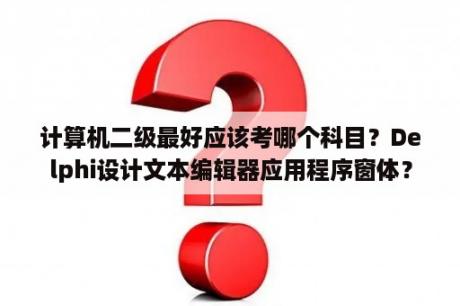 计算机二级最好应该考哪个科目？Delphi设计文本编辑器应用程序窗体？